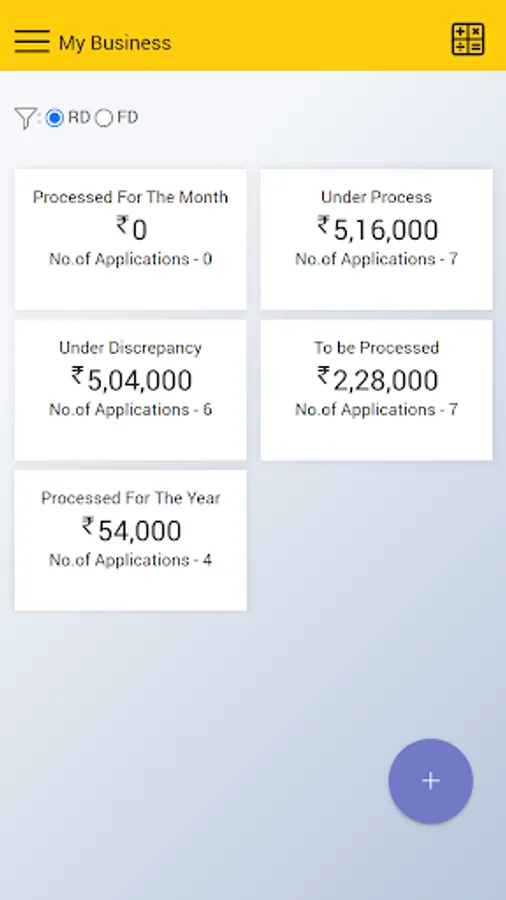 My Business

: RD FD

Processed For The Month
₹0
No.of Applications - 0

Under Process
₹5,16,000
No.of Applications - 7

Under Discrepancy
₹5,04,000
No.of Applications - 6

To be Processed
₹2,28,000
No.of Applications - 7

Processed For The Year
₹54,000
No.of Applications - 4

+